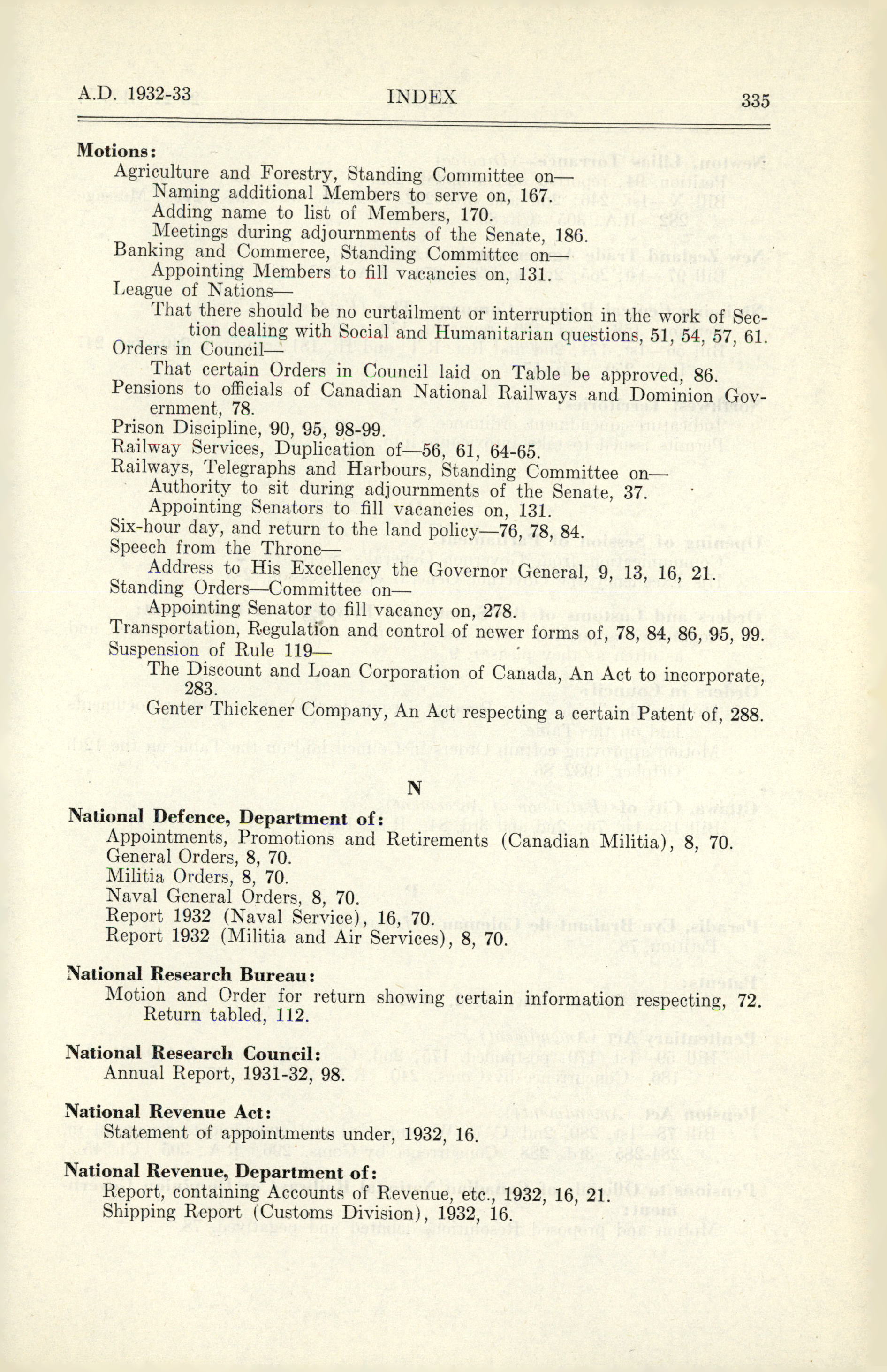 A.D. 1932-33 INDEX 335

**Motions:**
Agriculture and Forestry, Standing Committee on—
Naming additional Members to serve on, 167.
Adding name to list of Members, 170.
Meetings during adjournments of the Senate, 186.
Banking and Commerce, Standing Committee on—
Appointing Members to fill vacancies on, 131.
League of Nations—
That there should be no curtailment or interruption in the work of Section dealing with Social and Humanitarian questions, 51, 54, 57, 61.
Orders in Council—
That certain Orders in Council laid on Table be approved, 86.
Pensions to officials of Canadian National Railways and Dominion Government, 78.
Prison Discipline, 90, 95, 98-99.
Railway Services, Duplication of—56, 61, 64-65.
Railways, Telegraphs and Harbours, Standing Committee on—
Authority to sit during adjournments of the Senate, 37.
Appointing Senators to fill vacancies on, 131.
Six-hour day, and return to the land policy—76, 78, 84.
Speech from the Throne—
Address to His Excellency the Governor General, 9, 13, 16, 21.
Standing Orders—Committee on—
Appointing Senator to fill vacancy on, 278.
Transportation, Regulation and control of newer forms of, 78, 84, 86, 95, 99.
Suspension of Rule 119—
The Discount and Loan Corporation of Canada, An Act to incorporate, 283.
Genter Thickener Company, An Act respecting a certain Patent of, 288.

N

**National Defence, Department of:**
Appointments, Promotions and Retirements (Canadian Militia), 8, 70.
General Orders, 8, 70.
Militia Orders, 8, 70.
Naval General Orders, 8, 70.
Report 1932 (Naval Service), 16, 70.
Report 1932 (Militia and Air Services), 8, 70.

**National Research Bureau:**
Motion and Order for return showing certain information respecting, 72.
Return tabled, 112.

**National Research Council:**
Annual Report, 1931-32, 98.

**National Revenue Act:**
Statement of appointments under, 1932, 16.

**National Revenue, Department of:**
Report, containing Accounts of Revenue, etc., 1932, 16, 21.
Shipping Report (Customs Division), 1932, 16.